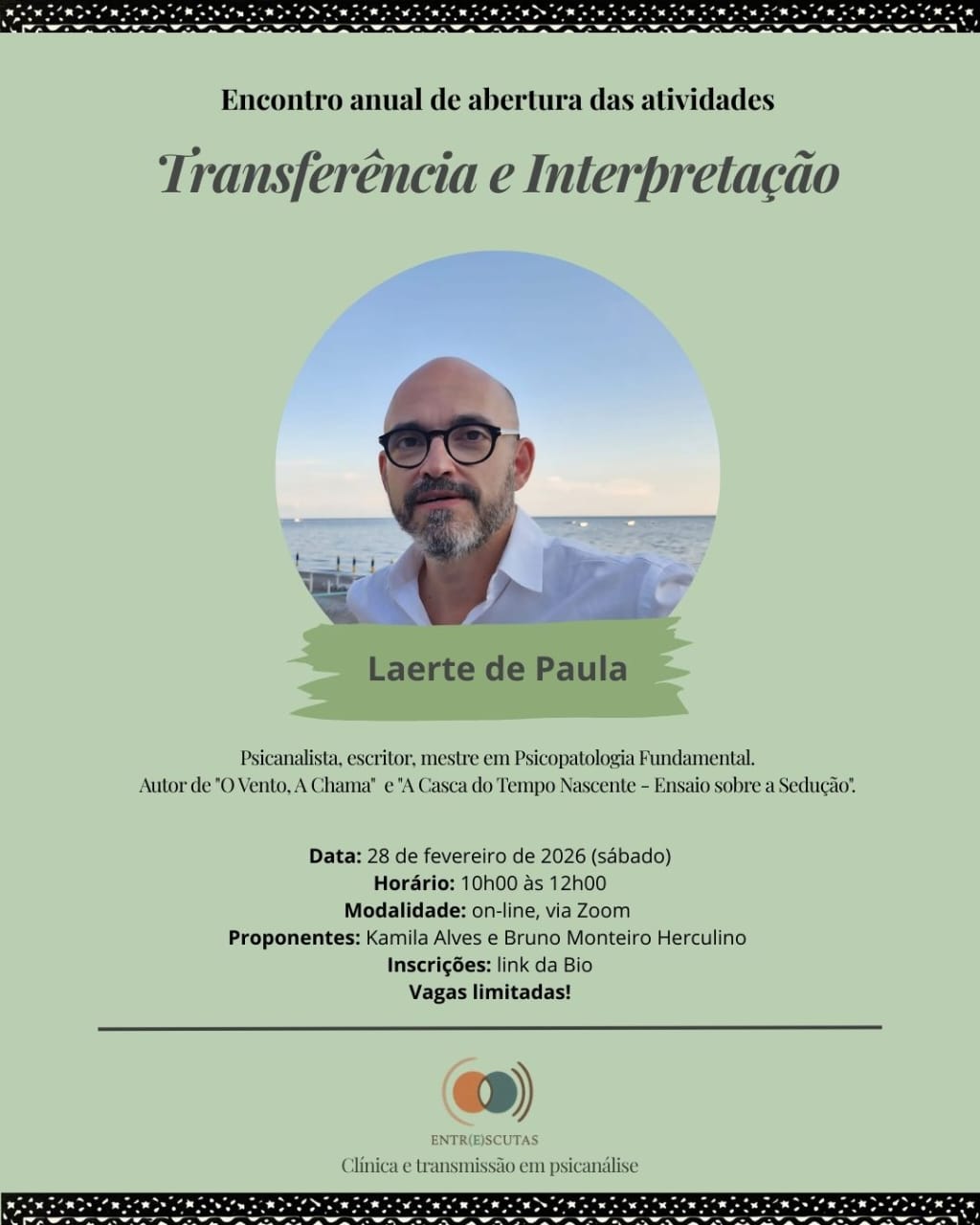 Encontro anual de abertura das atividades

Transferência e Interpretação

Laerte de Paula

Psicanalista, escritor, mestre em Psicopatologia Fundamental.
Autor de "O Vento, A Chama" e "A Casca do Tempo Nascente - Ensaio sobre a Sedução".

Data: 28 de fevereiro de 2026 (sábado)
Horário: 10h00 às 12h00
Modalidade: on-line, via Zoom
Proponentes: Kamila Alves e Bruno Monteiro Herculino
Inscrições: link da Bio
Vagas limitadas!

ENTR(E)SCUTAS
Clínica e transmissão em psicanálise